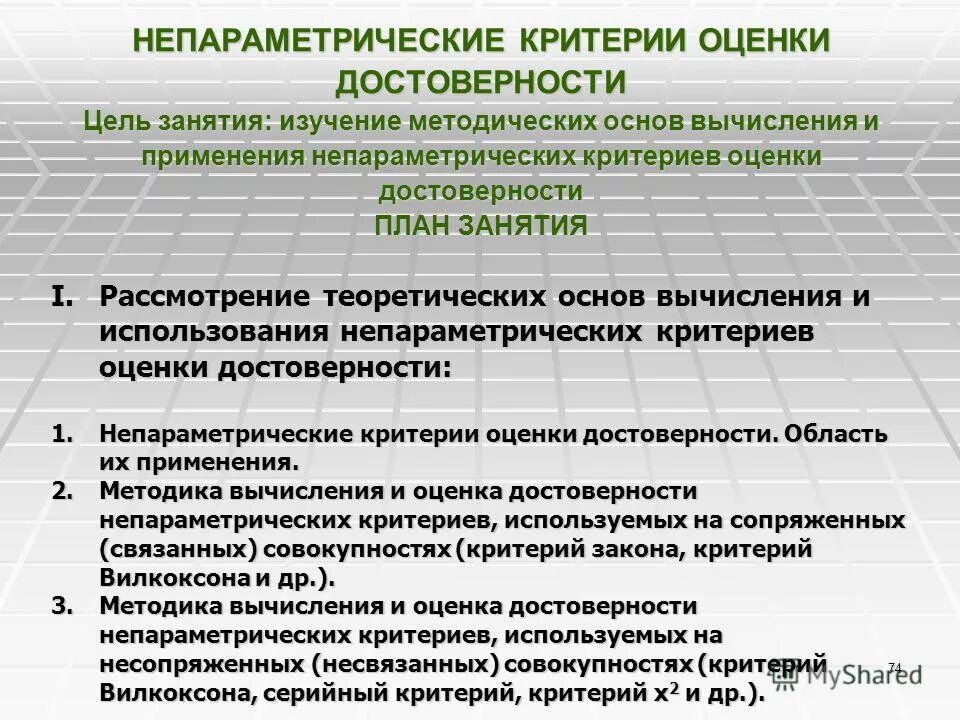 НЕПАРАМЕТРИЧЕСКИЕ КРИТЕРИИ ОЦЕНКИ ДОСТОВЕРНОСТИ

Цель занятия: изучение методических основ вычисления и применения непараметрических критериев оценки достоверности

ПЛАН ЗАНЯТИЯ

I. Рассмотрение теоретических основ вычисления и использования непараметрических критериев оценки достоверности:

1. Непараметрические критерии оценки достоверности. Область их применения.
2. Методика вычисления и оценка достоверности непараметрических критериев, используемых на сопряженных (связанных) совокупностях (критерий закона, критерий Вилкоксона и др.).
3. Методика вычисления и оценка достоверности непараметрических критериев, используемых на несопряженных (несвязанных) совокупностях (критерий Вилкоксона, серийный критерий, критерий $x^2$ и др.).

74

MyShared